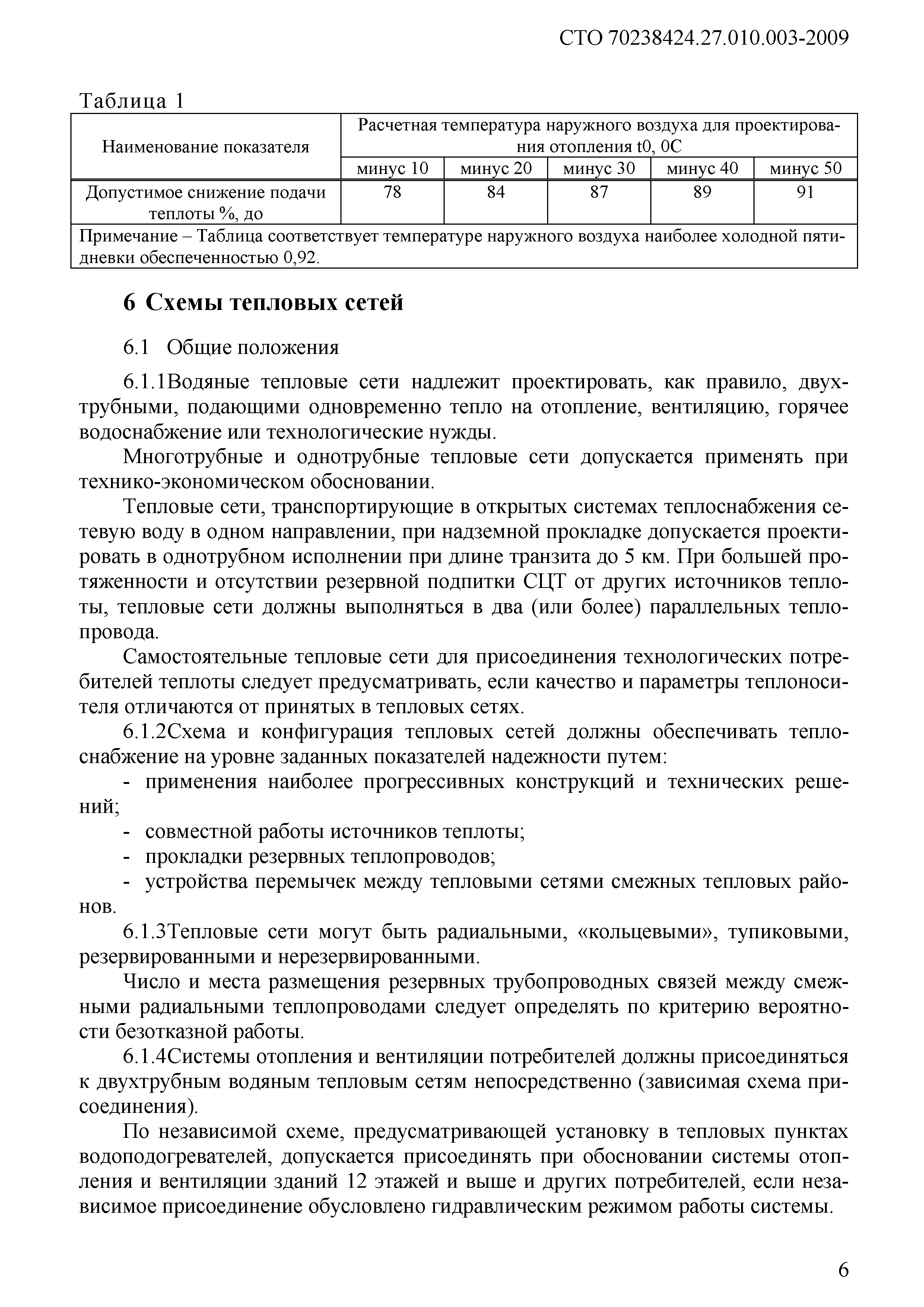 СТО 70238424.27.010.003-2009

Таблица 1

| Наименование показателя | Расчетная температура наружного воздуха для проектирования отопления t0, 0С | | | | |
|---|---|---|---|---|---|
| | минус 10 | минус 20 | минус 30 | минус 40 | минус 50 |
| Допустимое снижение подачи теплоты %, до | 78 | 84 | 87 | 89 | 91 |
| Примечание – Таблица соответствует температуре наружного воздуха наиболее холодной пятидневки обеспеченностью 0,92. | | | | | |

6 Схемы тепловых сетей

6.1 Общие положения

6.1.1Водяные тепловые сети надлежит проектировать, как правило, двухтрубными, подающими одновременно тепло на отопление, вентиляцию, горячее водоснабжение или технологические нужды.

Многотрубные и однотрубные тепловые сети допускается применять при технико-экономическом обосновании.

Тепловые сети, транспортирующие в открытых системах теплоснабжения сетевую воду в одном направлении, при надземной прокладке допускается проектировать в однотрубном исполнении при длине транзита до 5 км. При большей протяженности и отсутствии резервной подпитки СЦТ от других источников теплоты, тепловые сети должны выполняться в два (или более) параллельных теплопровода.

Самостоятельные тепловые сети для присоединения технологических потребителей теплоты следует предусматривать, если качество и параметры теплоносителя отличаются от принятых в тепловых сетях.

6.1.2Схема и конфигурация тепловых сетей должны обеспечивать теплоснабжение на уровне заданных показателей надежности путем:

- применения наиболее прогрессивных конструкций и технических решений;
- совместной работы источников теплоты;
- прокладки резервных теплопроводов;
- устройства перемычек между тепловыми сетями смежных тепловых районов.

6.1.3Тепловые сети могут быть радиальными, «кольцевыми», тупиковыми, резервированными и нерезервированными.

Число и места размещения резервных трубопроводных связей между смежными радиальными теплопроводами следует определять по критерию вероятности безотказной работы.

6.1.4Системы отопления и вентиляции потребителей должны присоединяться к двухтрубным водяным тепловым сетям непосредственно (зависимая схема присоединения).

По независимой схеме, предусматривающей установку в тепловых пунктах водоподогревателей, допускается присоединять при обосновании системы отопления и вентиляции зданий 12 этажей и выше и других потребителей, если независимое присоединение обусловлено гидравлическим режимом работы системы.

6